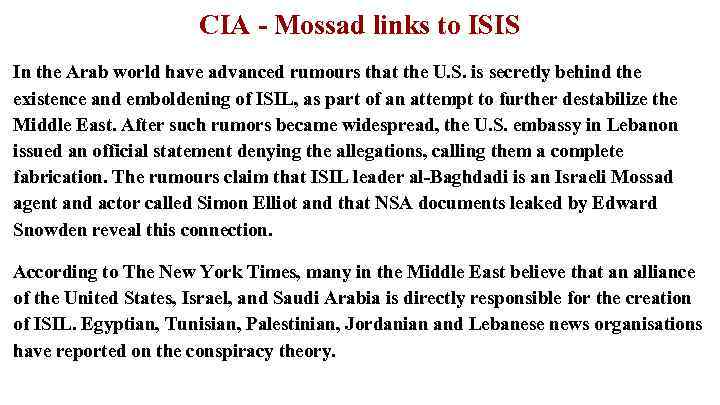 CIA - Mossad links to ISIS

In the Arab world have advanced rumours that the U.S. is secretly behind the existence and emboldening of ISIL, as part of an attempt to further destabilize the Middle East. After such rumors became widespread, the U.S. embassy in Lebanon issued an official statement denying the allegations, calling them a complete fabrication. The rumours claim that ISIL leader al-Baghdadi is an Israeli Mossad agent and actor called Simon Elliot and that NSA documents leaked by Edward Snowden reveal this connection.

According to The New York Times, many in the Middle East believe that an alliance of the United States, Israel, and Saudi Arabia is directly responsible for the creation of ISIL. Egyptian, Tunisian, Palestinian, Jordanian and Lebanese news organisations have reported on the conspiracy theory.